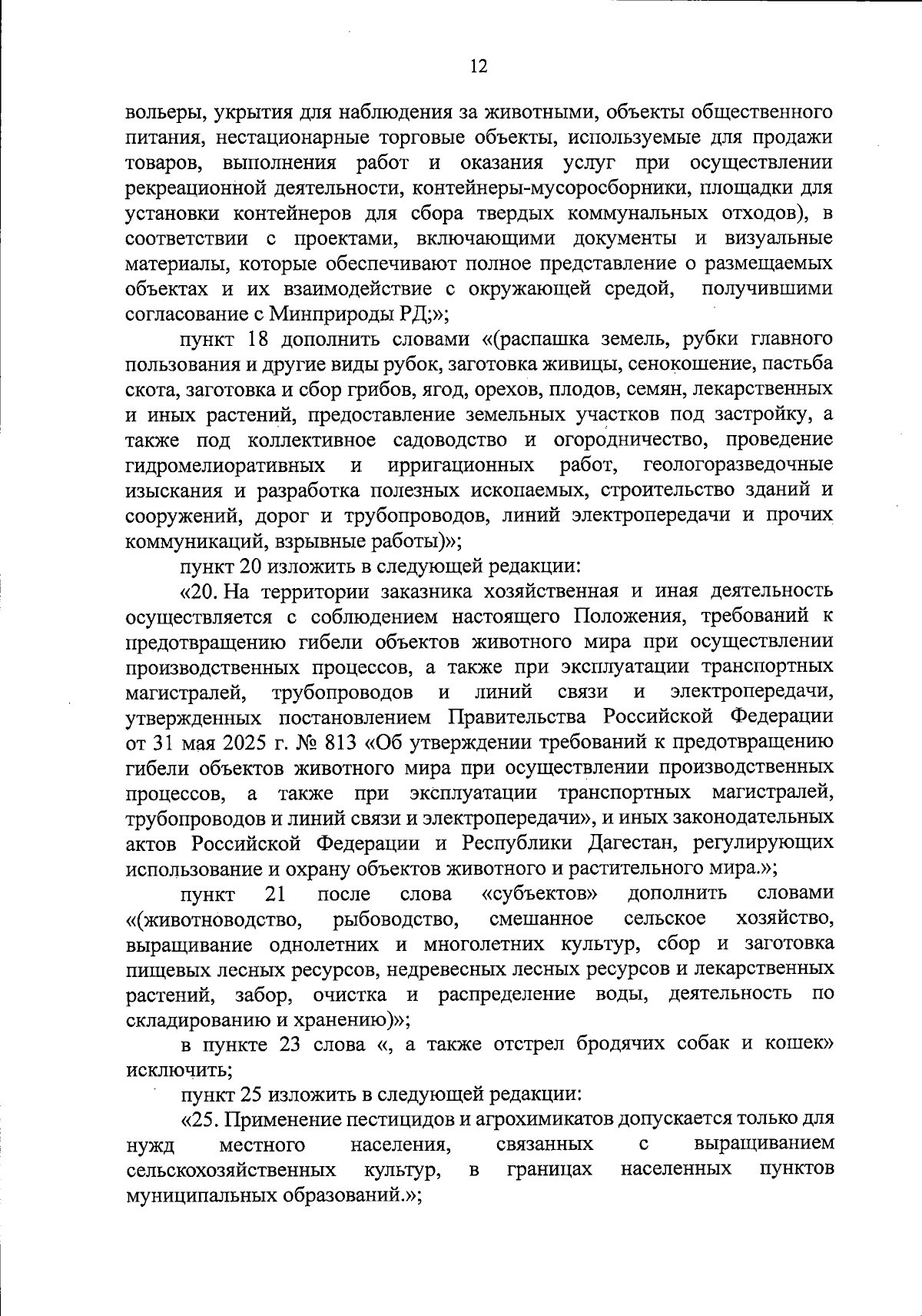 12

вольеры, укрытия для наблюдения за животными, объекты общественного питания, нестационарные торговые объекты, используемые для продажи товаров, выполнения работ и оказания услуг при осуществлении рекреационной деятельности, контейнеры-мусоросборники, площадки для установки контейнеров для сбора твердых коммунальных отходов), в соответствии с проектами, включающими документы и визуальные материалы, которые обеспечивают полное представление о размещаемых объектах и их взаимодействие с окружающей средой, получившими согласование с Минприроды РД;»;

пункт 18 дополнить словами «(распашка земель, рубки главного пользования и другие виды рубок, заготовка живицы, сенокошение, пастьба скота, заготовка и сбор грибов, ягод, орехов, плодов, семян, лекарственных и иных растений, предоставление земельных участков под застройку, а также под коллективное садоводство и огородничество, проведение гидромелиоративных и ирригационных работ, геологоразведочные изыскания и разработка полезных ископаемых, строительство зданий и сооружений, дорог и трубопроводов, линий электропередачи и прочих коммуникаций, взрывные работы)»;

пункт 20 изложить в следующей редакции:

«20. На территории заказника хозяйственная и иная деятельность осуществляется с соблюдением настоящего Положения, требований к предотвращению гибели объектов животного мира при осуществлении производственных процессов, а также при эксплуатации транспортных магистралей, трубопроводов и линий связи и электропередачи, утвержденных постановлением Правительства Российской Федерации от 31 мая 2025 г. № 813 «Об утверждении требований к предотвращению гибели объектов животного мира при осуществлении производственных процессов, а также при эксплуатации транспортных магистралей, трубопроводов и линий связи и электропередачи», и иных законодательных актов Российской Федерации и Республики Дагестан, регулирующих использование и охрану объектов животного и растительного мира.»;

пункт 21 после слова «субъектов» дополнить словами «(животноводство, рыбоводство, смешанное сельское хозяйство, выращивание однолетних и многолетних культур, сбор и заготовка пищевых лесных ресурсов, недревесных лесных ресурсов и лекарственных растений, забор, очистка и распределение воды, деятельность по складированию и хранению)»;

в пункте 23 слова «, а также отстрел бродячих собак и кошек» исключить;

пункт 25 изложить в следующей редакции:

«25. Применение пестицидов и агрохимикатов допускается только для нужд местного населения, связанных с выращиванием сельскохозяйственных культур, в границах населенных пунктов муниципальных образований.»;